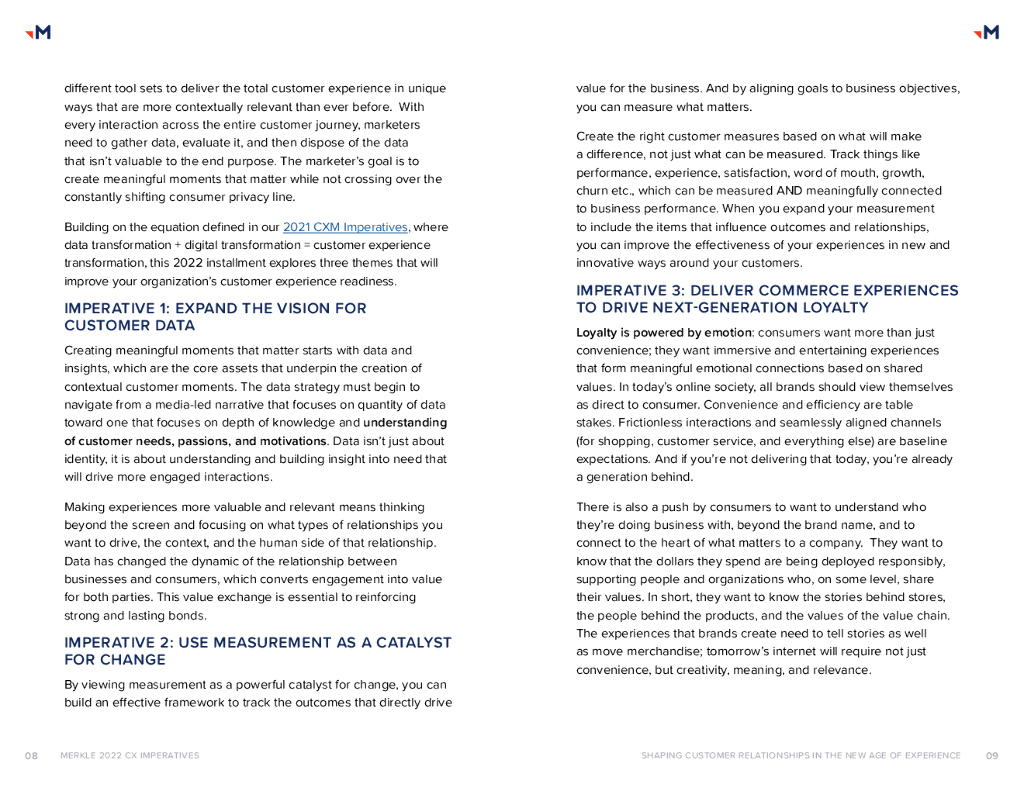 M

different tool sets to deliver the total customer experience in unique ways that are more contextually relevant than ever before. With every interaction across the entire customer journey, marketers need to gather data, evaluate it, and then dispose of the data that isn't valuable to the end purpose. The marketer's goal is to create meaningful moments that matter while not crossing over the constantly shifting consumer privacy line.

Building on the equation defined in our 2021 CXM Imperatives, where data transformation + digital transformation = customer experience transformation, this 2022 installment explores three themes that will improve your organization's customer experience readiness.

IMPERATIVE 1: EXPAND THE VISION FOR CUSTOMER DATA

Creating meaningful moments that matter starts with data and insights, which are the core assets that underpin the creation of contextual customer moments. The data strategy must begin to navigate from a media-led narrative that focuses on quantity of data toward one that focuses on depth of knowledge and understanding of customer needs, passions, and motivations. Data isn't just about identity, it is about understanding and building insight into need that will drive more engaged interactions.

Making experiences more valuable and relevant means thinking beyond the screen and focusing on what types of relationships you want to drive, the context, and the human side of that relationship. Data has changed the dynamic of the relationship between businesses and consumers, which converts engagement into value for both parties. This value exchange is essential to reinforcing strong and lasting bonds.

IMPERATIVE 2: USE MEASUREMENT AS A CATALYST FOR CHANGE

By viewing measurement as a powerful catalyst for change, you can build an effective framework to track the outcomes that directly drive

08 MERKLE 2022 CX IMPERATIVES

M

value for the business. And by aligning goals to business objectives, you can measure what matters.

Create the right customer measures based on what will make a difference, not just what can be measured. Track things like performance, experience, satisfaction, word of mouth, growth, churn etc., which can be measured AND meaningfully connected to business performance. When you expand your measurement to include the items that influence outcomes and relationships, you can improve the effectiveness of your experiences in new and innovative ways around your customers.

IMPERATIVE 3: DELIVER COMMERCE EXPERIENCES TO DRIVE NEXT-GENERATION LOYALTY

Loyalty is powered by emotion: consumers want more than just convenience; they want immersive and entertaining experiences that form meaningful emotional connections based on shared values. In today's online society, all brands should view themselves as direct to consumer. Convenience and efficiency are table stakes. Frictionless interactions and seamlessly aligned channels (for shopping, customer service, and everything else) are baseline expectations. And if you're not delivering that today, you're already a generation behind.

There is also a push by consumers to want to understand who they're doing business with, beyond the brand name, and to connect to the heart of what matters to a company. They want to know that the dollars they spend are being deployed responsibly, supporting people and organizations who, on some level, share their values. In short, they want to know the stories behind stores, the people behind the products, and the values of the value chain. The experiences that brands create need to tell stories as well as move merchandise; tomorrow's internet will require not just convenience, but creativity, meaning, and relevance.

SHAPING CUSTOMER RELATIONSHIPS IN THE NEW AGE OF EXPERIENCE 09